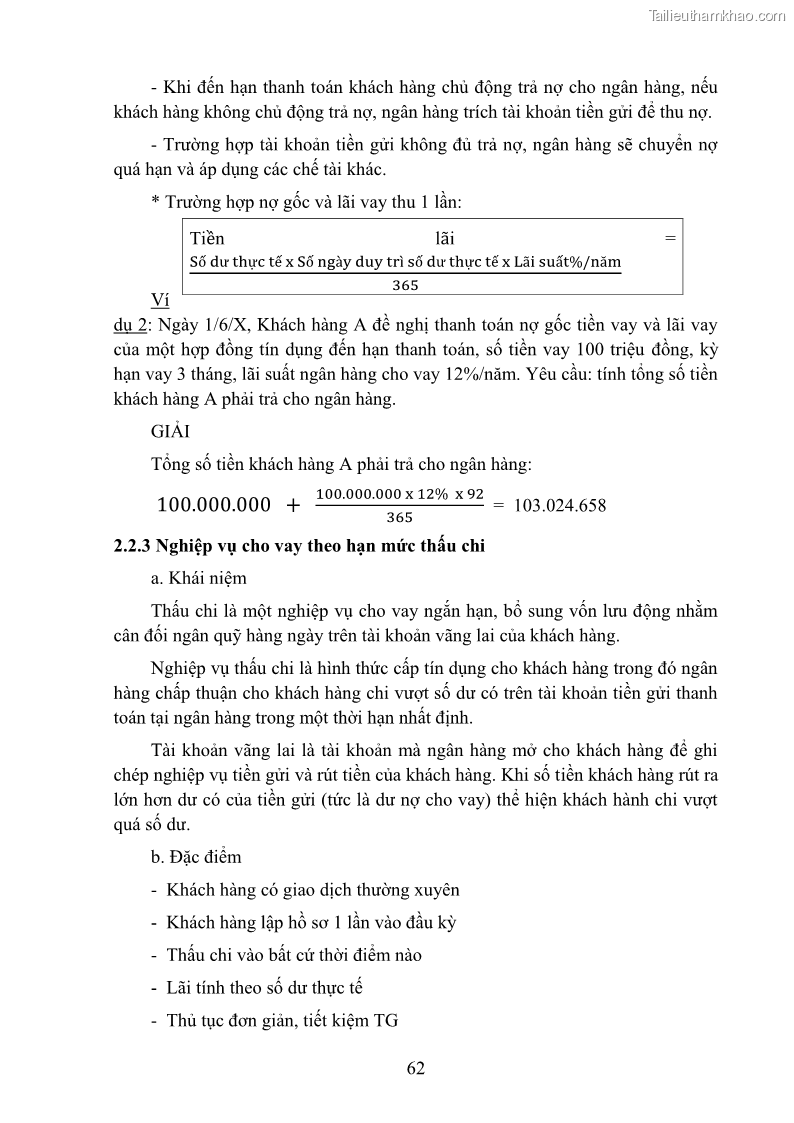 Tailieuthamkhao.com

- Khi đến hạn thanh toán khách hàng chủ động trả nợ cho ngân hàng, nếu khách hàng không chủ động trả nợ, ngân hàng trích tài khoản tiền gửi để thu nợ.

- Trường hợp tài khoản tiền gửi không đủ trả nợ, ngân hàng sẽ chuyển nợ quá hạn và áp dụng các chế tài khác.

* Trường hợp nợ gốc và lãi vay thu 1 lần:

Tiền lãi = $\frac{\text{Số dư thực tế x Số ngày duy trì số dư thực tế x Lãi suất\%/năm}}{365}$

Ví dụ 2: Ngày 1/6/X, Khách hàng A đề nghị thanh toán nợ gốc tiền vay và lãi vay của một hợp đồng tín dụng đến hạn thanh toán, số tiền vay 100 triệu đồng, kỳ hạn vay 3 tháng, lãi suất ngân hàng cho vay 12%/năm. Yêu cầu: tính tổng số tiền khách hàng A phải trả cho ngân hàng.

GIẢI

Tổng số tiền khách hàng A phải trả cho ngân hàng:

$100.000.000 + \frac{100.000.000 \text{ x } 12\% \text{ x } 92}{365} = 103.024.658$

2.2.3 Nghiệp vụ cho vay theo hạn mức thấu chi

a. Khái niệm

Thấu chi là một nghiệp vụ cho vay ngắn hạn, bổ sung vốn lưu động nhằm cân đối ngân quỹ hàng ngày trên tài khoản vãng lai của khách hàng.

Nghiệp vụ thấu chi là hình thức cấp tín dụng cho khách hàng trong đó ngân hàng chấp thuận cho khách hàng chi vượt số dư có trên tài khoản tiền gửi thanh toán tại ngân hàng trong một thời hạn nhất định.

Tài khoản vãng lai là tài khoản mà ngân hàng mở cho khách hàng để ghi chép nghiệp vụ tiền gửi và rút tiền của khách hàng. Khi số tiền khách hàng rút ra lớn hơn dư có của tiền gửi (tức là dư nợ cho vay) thể hiện khách hành chi vượt quá số dư.

b. Đặc điểm

- Khách hàng có giao dịch thường xuyên

- Khách hàng lập hồ sơ 1 lần vào đầu kỳ

- Thấu chi vào bất cứ thời điểm nào

- Lãi tính theo số dư thực tế

- Thủ tục đơn giản, tiết kiệm TG

62